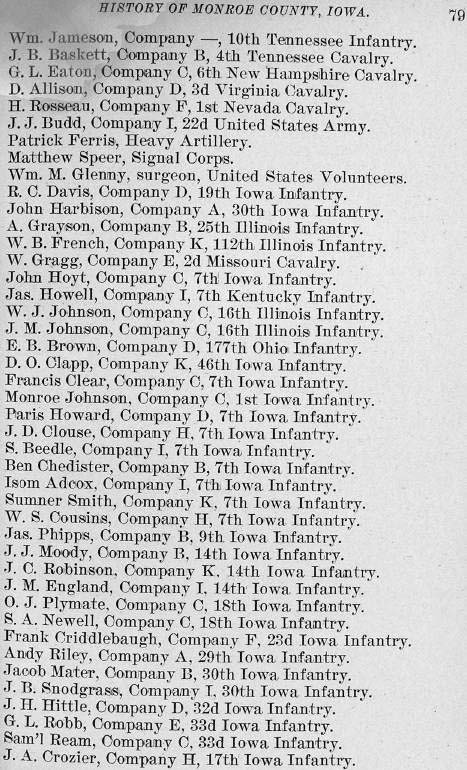 HISTORY OF MONROE COUNTY, IOWA. 79

Wm. Jameson, Company —, 10th Tennessee Infantry.
J. B. Baskett, Company B, 4th Tennessee Cavalry.
G. L. Eaton, Company C, 6th New Hampshire Cavalry.
D. Allison, Company D, 3d Virginia Cavalry.
H. Rosseau, Company F, 1st Nevada Cavalry.
J. J. Budd, Company I, 22d United States Army.
Patrick Ferris, Heavy Artillery.
Matthew Speer, Signal Corps.
Wm. M. Glenny, surgeon, United States Volunteers.
R. C. Davis, Company D, 19th Iowa Infantry.
John Harbison, Company A, 30th Iowa Infantry.
A. Grayson, Company B, 25th Illinois Infantry.
W. B. French, Company K, 112th Illinois Infantry.
W. Gragg, Company E, 2d Missouri Cavalry.
John Hoyt, Company C, 7th Iowa Infantry.
Jas. Howell, Company I, 7th Kentucky Infantry.
W. J. Johnson, Company C, 16th Illinois Infantry.
J. M. Johnson, Company C, 16th Illinois Infantry.
E. B. Brown, Company D, 177th Ohio Infantry.
D. O. Clapp, Company K, 46th Iowa Infantry.
Francis Clear, Company C, 7th Iowa Infantry.
Monroe Johnson, Company C, 1st Iowa Infantry.
Paris Howard, Company D, 7th Iowa Infantry.
J. D. Clouse, Company H, 7th Iowa Infantry.
S. Beedle, Company I, 7th Iowa Infantry.
Ben Chedister, Company B, 7th Iowa Infantry.
Isom Adcox, Company I, 7th Iowa Infantry.
Sumner Smith, Company K, 7th Iowa Infantry.
W. S. Cousins, Company H, 7th Iowa Infantry.
Jas. Phipps, Company B, 9th Iowa Infantry.
J. J. Moody, Company B, 14th Iowa Infantry.
J. C. Robinson, Company K, 14th Iowa Infantry.
J. M. England, Company I, 14th Iowa Infantry.
O. J. Plymate, Company C, 18th Iowa Infantry.
S. A. Newell, Company C, 18th Iowa Infantry.
Frank Criddlebaugh, Company F, 23d Iowa Infantry.
Andy Riley, Company A, 29th Iowa Infantry.
Jacob Mater, Company B, 30th Iowa Infantry.
J. B. Snodgrass, Company I, 30th Iowa Infantry.
J. H. Hittle, Company D, 32d Iowa Infantry.
G. L. Robb, Company E, 33d Iowa Infantry.
Sam'l Ream, Company C, 33d Iowa Infantry.
J. A. Crozier, Company H, 17th Iowa Infantry.